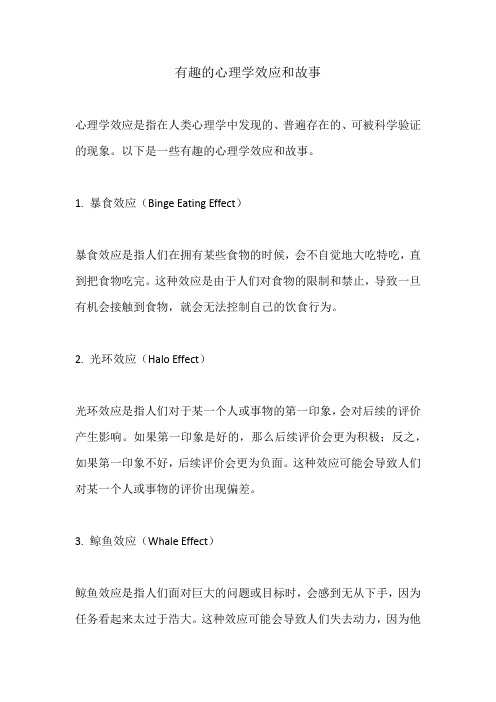 有趣的心理学效应和故事

心理学效应是指在人类心理学中发现的、普遍存在的、可被科学验证的现象。以下是一些有趣的心理学效应和故事。

1. 暴食效应（Binge Eating Effect）

暴食效应是指人们在拥有某些食物的时候，会不自觉地大吃特吃，直到把食物吃完。这种效应是由于人们对食物的限制和禁止，导致一旦有机会接触到食物，就会无法控制自己的饮食行为。

2. 光环效应（Halo Effect）

光环效应是指人们对于某一个人或事物的第一印象，会对后续的评价产生影响。如果第一印象是好的，那么后续评价会更为积极；反之，如果第一印象不好，后续评价会更为负面。这种效应可能会导致人们对某一个人或事物的评价出现偏差。

3. 鲸鱼效应（Whale Effect）

鲸鱼效应是指人们面对巨大的问题或目标时，会感到无从下手，因为任务看起来太过于浩大。这种效应可能会导致人们失去动力，因为他